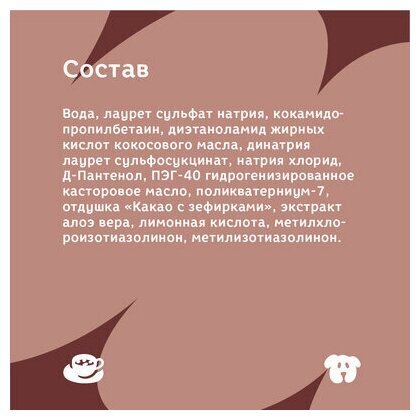 Состав

Вода, лаурет сульфат натрия, кокамидопропилбетаин, диэтаноламид жирных кислот кокосового масла, динатрия лаурет сульфосукцинат, натрия хлорид, Д-Пантенол, ПЭГ-40 гидрогенизированное касторовое масло, поликватерниум-7, отдушка «Какао с зефирками», экстракт алоэ вера, лимонная кислота, метилхлороизотиазолинон, метилизотиазолинон.